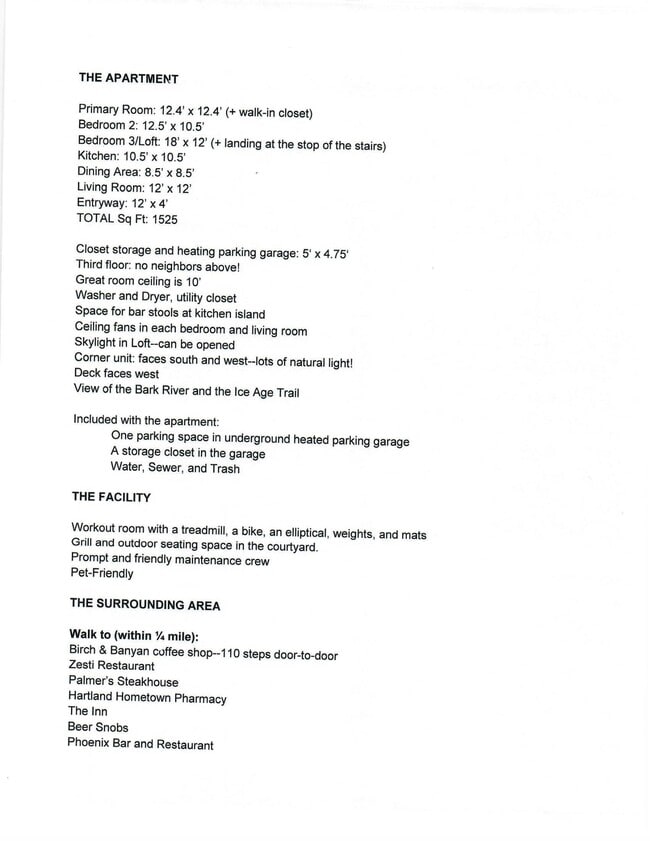 THE APARTMENT

Primary Room: 12.4' x 12.4' (+ walk-in closet)
Bedroom 2: 12.5' x 10.5'
Bedroom 3/Loft: 18' x 12' (+ landing at the stop of the stairs)
Kitchen: 10.5' x 10.5'
Dining Area: 8.5' x 8.5'
Living Room: 12' x 12'
Entryway: 12' x 4'
TOTAL Sq Ft: 1525

Closet storage and heating parking garage: 5' x 4.75'
Third floor: no neighbors above!
Great room ceiling is 10'
Washer and Dryer, utility closet
Space for bar stools at kitchen island
Ceiling fans in each bedroom and living room
Skylight in Loft--can be opened
Corner unit: faces south and west--lots of natural light!
Deck faces west
View of the Bark River and the Ice Age Trail

Included with the apartment:
One parking space in underground heated parking garage
A storage closet in the garage
Water, Sewer, and Trash

THE FACILITY

Workout room with a treadmill, a bike, an elliptical, weights, and mats
Grill and outdoor seating space in the courtyard.
Prompt and friendly maintenance crew
Pet-Friendly

THE SURROUNDING AREA

Walk to (within ¼ mile):
Birch & Banyan coffee shop--110 steps door-to-door
Zesti Restaurant
Palmer's Steakhouse
Hartland Hometown Pharmacy
The Inn
Beer Snobs
Phoenix Bar and Restaurant